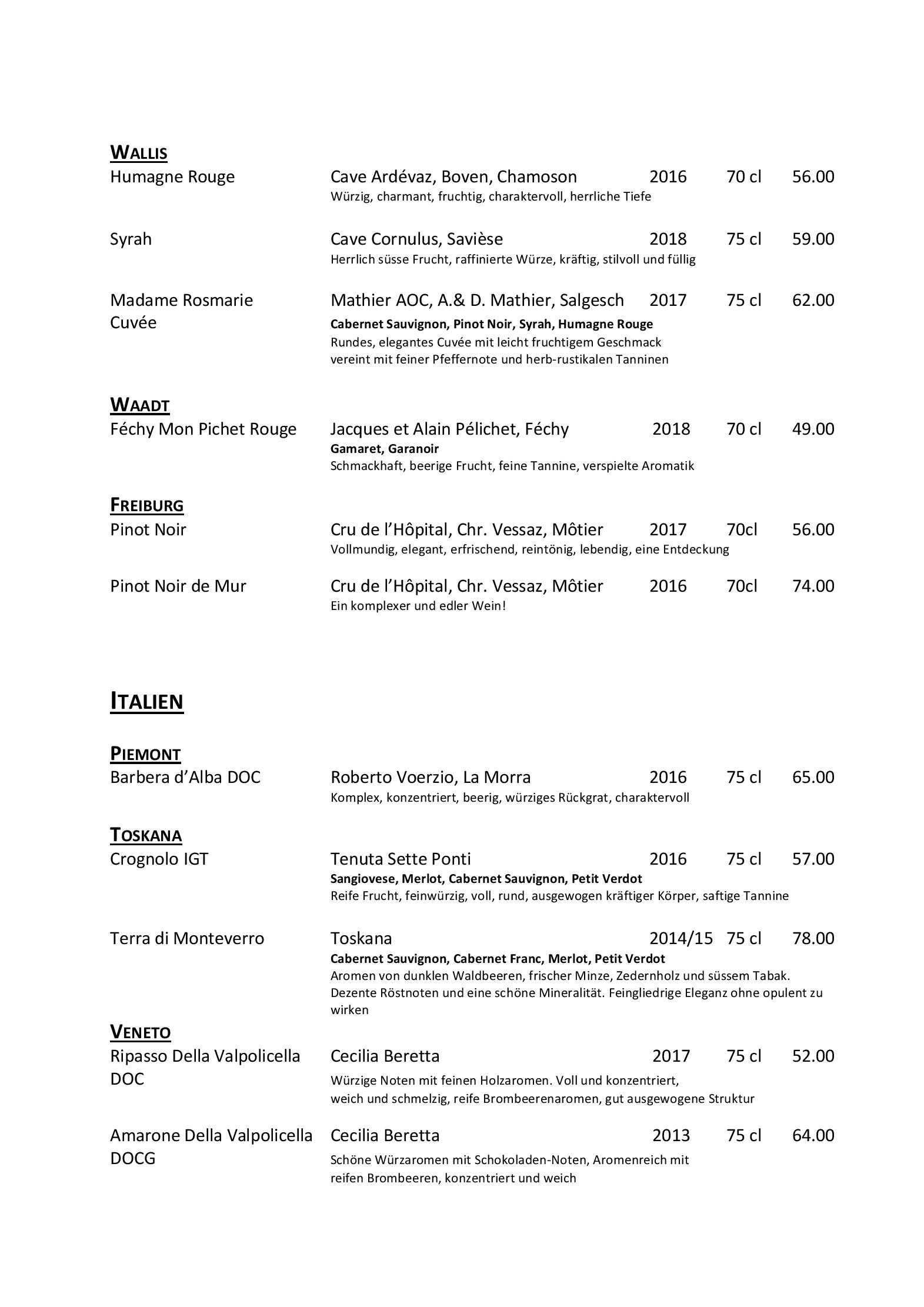 WALLIS
Humagne Rouge Cave Ardévaz, Boven, Chamoson 2016 70 cl 56.00
Würzig, charmant, fruchtig, charaktervoll, herrliche Tiefe

Syrah Cave Cornulus, Savièse 2018 75 cl 59.00
Herrlich süsse Frucht, raffinierte Würze, kräftig, stilvoll und füllig

Madame Rosmarie Cuvée Mathier AOC, A.& D. Mathier, Salgesch 2017 75 cl 62.00
Cabernet Sauvignon, Pinot Noir, Syrah, Humagne Rouge
Rundes, elegantes Cuvée mit leicht fruchtigem Geschmack vereint mit feiner Pfeffernote und herb-rustikalen Tanninen

WAADT
Féchy Mon Pichet Rouge Jacques et Alain Pélichet, Féchy 2018 70 cl 49.00
Gamaret, Garanoir
Schmackhaft, beerige Frucht, feine Tannine, verspielte Aromatik

FREIBURG
Pinot Noir Cru de l'Hôpital, Chr. Vessaz, Môtier 2017 70cl 56.00
Vollmundig, elegant, erfrischend, reintönig, lebendig, eine Entdeckung

Pinot Noir de Mur Cru de l'Hôpital, Chr. Vessaz, Môtier 2016 70cl 74.00
Ein komplexer und edler Wein!

ITALIEN

PIEMONT
Barbera d'Alba DOC Roberto Voerzio, La Morra 2016 75 cl 65.00
Komplex, konzentriert, beerig, würziges Rückgrat, charaktervoll

TOSKANA
Crognolo IGT Tenuta Sette Ponti 2016 75 cl 57.00
Sangiovese, Merlot, Cabernet Sauvignon, Petit Verdot
Reife Frucht, feinwürzig, voll, rund, ausgewogen kräftiger Körper, saftige Tannine

Terra di Monteverro Toskana 2014/15 75 cl 78.00
Cabernet Sauvignon, Cabernet Franc, Merlot, Petit Verdot
Aromen von dunklen Waldbeeren, frischer Minze, Zedernholz und süssem Tabak. Dezente Röstnoten und eine schöne Mineralität. Feingliedrige Eleganz ohne opulent zu wirken

VENETO
Ripasso Della Valpolicella DOC Cecilia Beretta 2017 75 cl 52.00
Würzige Noten mit feinen Holzaromen. Voll und konzentriert, weich und schmelzig, reife Brombeerenaromen, gut ausgewogene Struktur

Amarone Della Valpolicella DOCG Cecilia Beretta 2013 75 cl 64.00
Schöne Würzaromen mit Schokoladen-Noten, Aromenreich mit reifen Brombeeren, konzentriert und weich